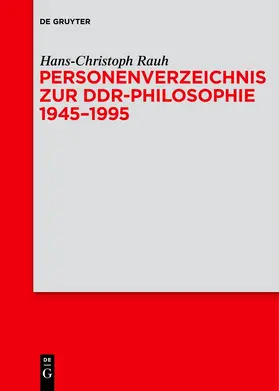 DE GRUYTER

Hans-Christoph Rauh

PERSONENVERZEICHNIS ZUR DDR-PHILOSOPHIE 1945–1995

DE
G